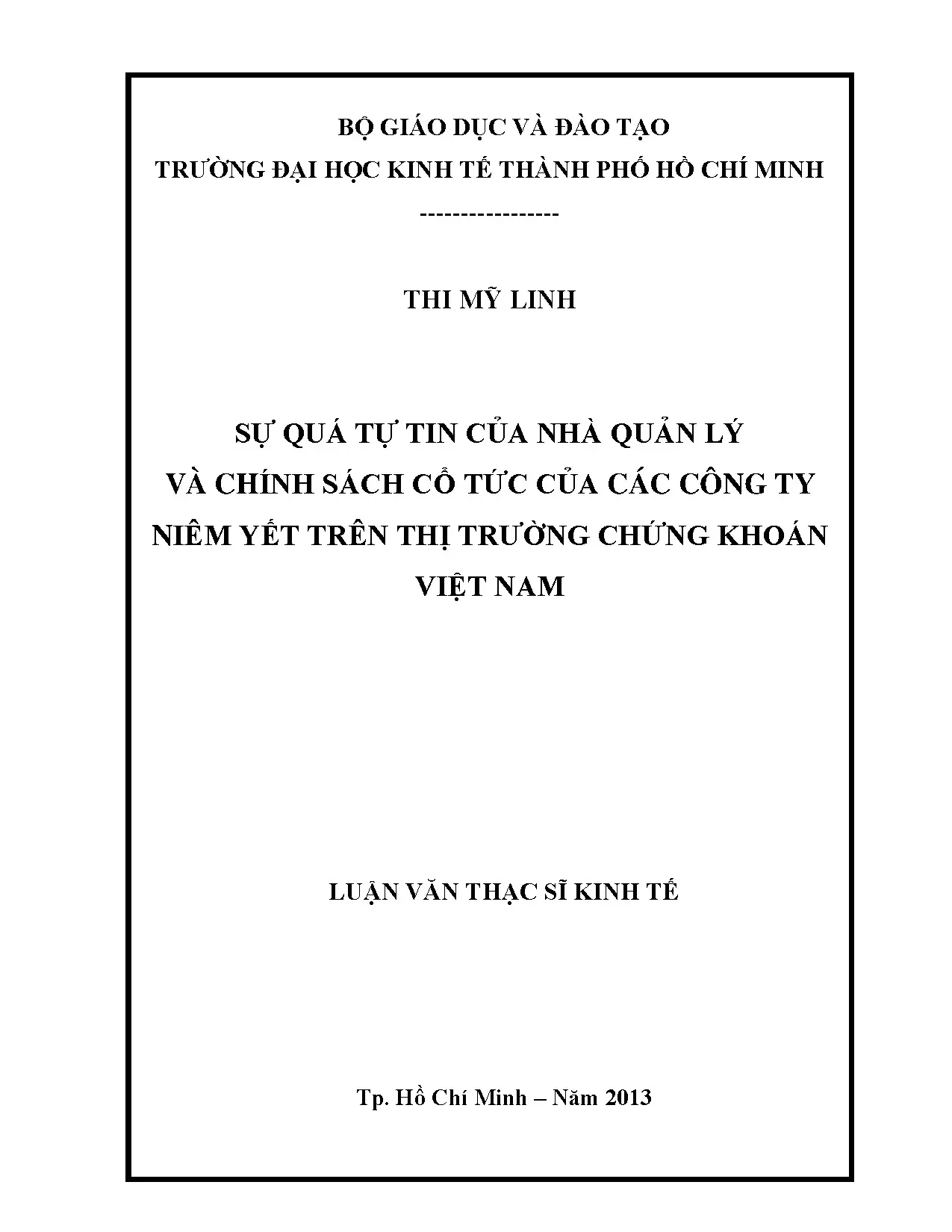 BỘ GIÁO DỤC VÀ ĐÀO TẠO
TRƯỜNG ĐẠI HỌC KINH TẾ THÀNH PHỐ HỒ CHÍ MINH
-----------------

THI MỸ LINH

SỰ QUÁ TỰ TIN CỦA NHÀ QUẢN LÝ
VÀ CHÍNH SÁCH CỔ TỨC CỦA CÁC CÔNG TY
NIÊM YẾT TRÊN THỊ TRƯỜNG CHỨNG KHOÁN
VIỆT NAM

LUẬN VĂN THẠC SĨ KINH TẾ

Tp. Hồ Chí Minh – Năm 2013